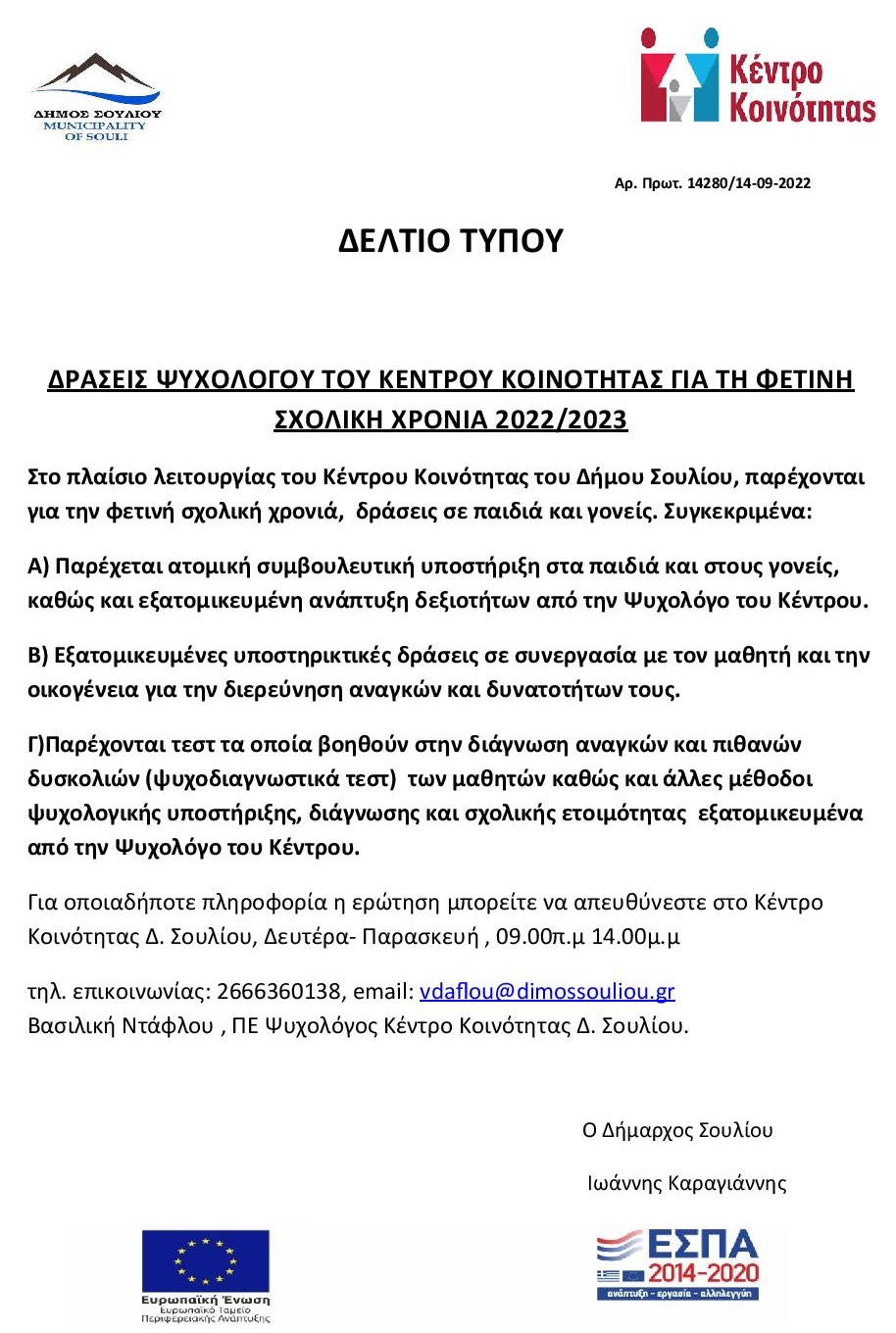 ΔΗΜΟΣ ΣΟΥΛΙΟΥ
MUNICIPALITY OF SOULI

Κέντρο Κοινότητας

Αρ. Πρωτ. 14280/14-09-2022

ΔΕΛΤΙΟ ΤΥΠΟΥ

ΔΡΑΣΕΙΣ ΨΥΧΟΛΟΓΟΥ ΤΟΥ ΚΕΝΤΡΟΥ ΚΟΙΝΟΤΗΤΑΣ ΓΙΑ ΤΗ ΦΕΤΙΝΗ ΣΧΟΛΙΚΗ ΧΡΟΝΙΑ 2022/2023

Στο πλαίσιο λειτουργίας του Κέντρου Κοινότητας του Δήμου Σουλίου, παρέχονται για την φετινή σχολική χρονιά, δράσεις σε παιδιά και γονείς. Συγκεκριμένα:

Α) Παρέχεται ατομική συμβουλευτική υποστήριξη στα παιδιά και στους γονείς, καθώς και εξατομικευμένη ανάπτυξη δεξιοτήτων από την Ψυχολόγο του Κέντρου.

Β) Εξατομικευμένες υποστηρικτικές δράσεις σε συνεργασία με τον μαθητή και την οικογένεια για την διερεύνηση αναγκών και δυνατοτήτων τους.

Γ)Παρέχονται τεστ τα οποία βοηθούν στην διάγνωση αναγκών και πιθανών δυσκολιών (ψυχοδιαγνωστικά τεστ) των μαθητών καθώς και άλλες μέθοδοι ψυχολογικής υποστήριξης, διάγνωσης και σχολικής ετοιμότητας εξατομικευμένα από την Ψυχολόγο του Κέντρου.

Για οποιαδήποτε πληροφορία η ερώτηση μπορείτε να απευθύνεστε στο Κέντρο Κοινότητας Δ. Σουλίου, Δευτέρα- Παρασκευή , 09.00π.μ 14.00μ.μ

τηλ. επικοινωνίας: 2666360138, email: vdaflou@dimossouliou.gr
Βασιλική Ντάφλου , ΠΕ Ψυχολόγος Κέντρο Κοινότητας Δ. Σουλίου.

Ο Δήμαρχος Σουλίου

Ιωάννης Καραγιάννης

Ευρωπαϊκή Ένωση
Ευρωπαϊκό Ταμείο Περιφερειακής Ανάπτυξης

ΕΣΠΑ
2014-2020
ανάπτυξη - εργασία - αλληλεγγύη